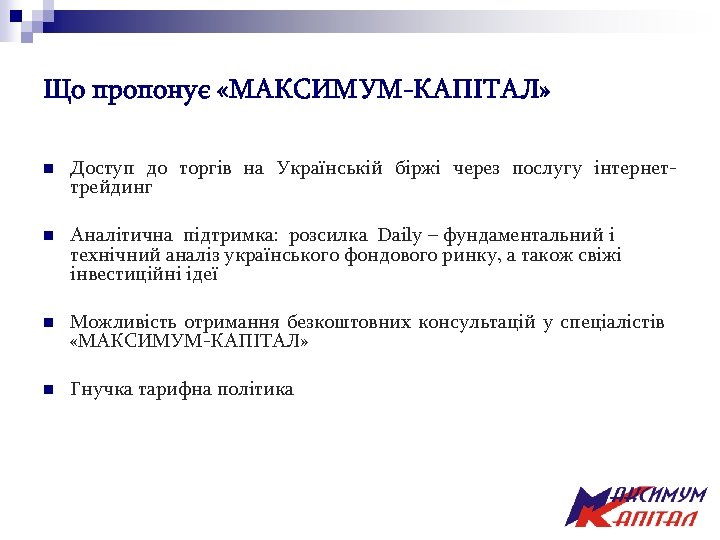 Що пропонує «МАКСИМУМ-КАПІТАЛ»

Доступ до торгів на Українській біржі через послугу інтернет-трейдинг

Аналітична підтримка: розсилка Daily – фундаментальний і технічний аналіз українського фондового ринку, а також свіжі інвестиційні ідеї

Можливість отримання безкоштовних консультацій у спеціалістів «МАКСИМУМ-КАПІТАЛ»

Гнучка тарифна політика

МАКСИМУМ
КАПІТАЛ